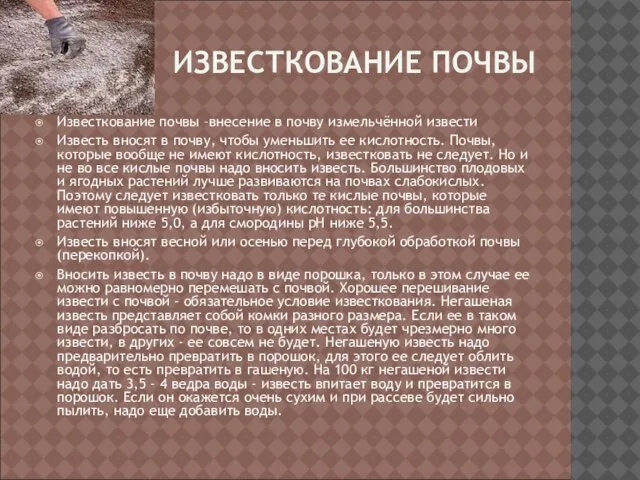 ИЗВЕСТКОВАНИЕ ПОЧВЫ

Известкование почвы –внесение в почву измельчённой извести

Известь вносят в почву, чтобы уменьшить ее кислотность. Почвы, которые вообще не имеют кислотность, известковать не следует. Но и не во все кислые почвы надо вносить известь. Большинство плодовых и ягодных растений лучше развиваются на почвах слабокислых. Поэтому следует известковать только те кислые почвы, которые имеют повышенную (избыточную) кислотность: для большинства растений ниже 5,0, а для смородины рН ниже 5,5.

Известь вносят весной или осенью перед глубокой обработкой почвы (перекопкой).

Вносить известь в почву надо в виде порошка, только в этом случае ее можно равномерно перемешать с почвой. Хорошее перешивание извести с почвой - обязательное условие известкования. Негашеная известь представляет собой комки разного размера. Если ее в таком виде разбросать по почве, то в одних местах будет чрезмерно много извести, в других - ее совсем не будет. Негашеную известь надо предварительно превратить в порошок, для этого ее следует облить водой, то есть превратить в гашеную. На 100 кг негашеной извести надо дать 3,5 - 4 ведра воды - известь впитает воду и превратится в порошок. Если он окажется очень сухим и при рассеве будет сильно пылить, надо еще добавить воды.